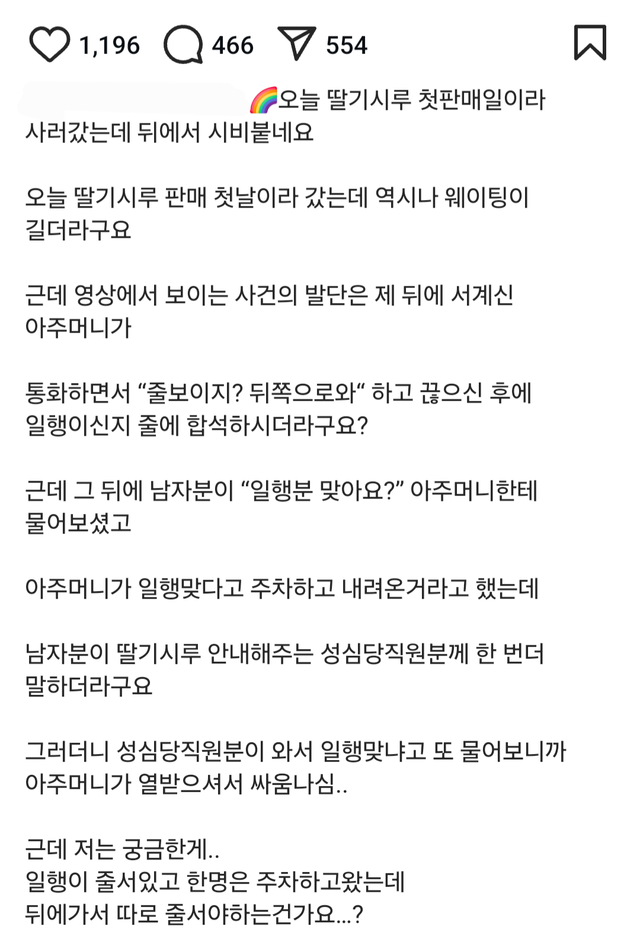 1,196 466 554

🌈오늘 딸기시루 첫판매일이라 사러갔는데 뒤에서 시비붙네요

오늘 딸기시루 판매 첫날이라 갔는데 역시나 웨이팅이 길더라구요

근데 영상에서 보이는 사건의 발단은 제 뒤에 서계신 아주머니가

통화하면서 “줄보이지? 뒤쪽으로와“ 하고 끊으신 후에 일행이신지 줄에 합석하시더라구요?

근데 그 뒤에 남자분이 “일행분 맞아요?” 아주머니한테 물어보셨고

아주머니가 일행맞다고 주차하고 내려온거라고 했는데

남자분이 딸기시루 안내해주는 성심당직원분께 한 번더 말하더라구요

그러더니 성심당직원분이 와서 일행맞냐고 또 물어보니까 아주머니가 열받으셔서 싸움나심..

근데 저는 궁금한게..
일행이 줄서있고 한명은 주차하고왔는데
뒤에가서 따로 줄서야하는건가요...?